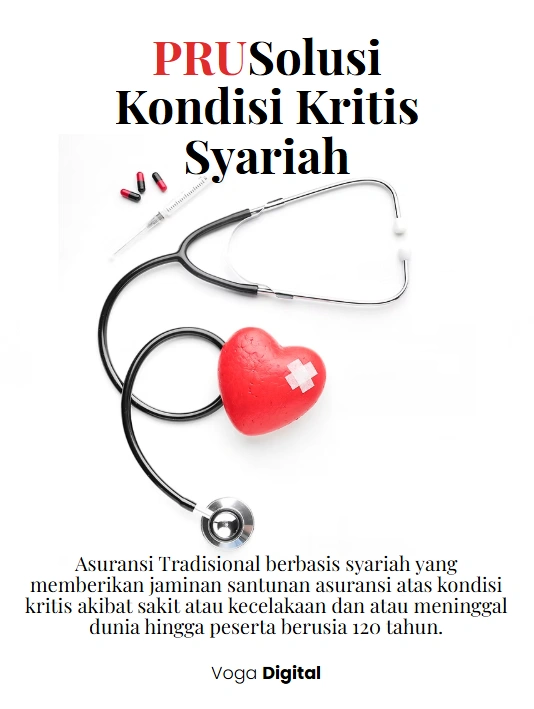 PRUSolusi Kondisi Kritis Syariah

Asuransi Tradisional berbasis syariah yang memberikan jaminan santunan asuransi atas kondisi kritis akibat sakit atau kecelakaan dan atau meninggal dunia hingga peserta berusia 120 tahun.

Voga Digital